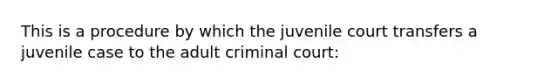 This is a procedure by which the juvenile court transfers a juvenile case to the adult criminal court: